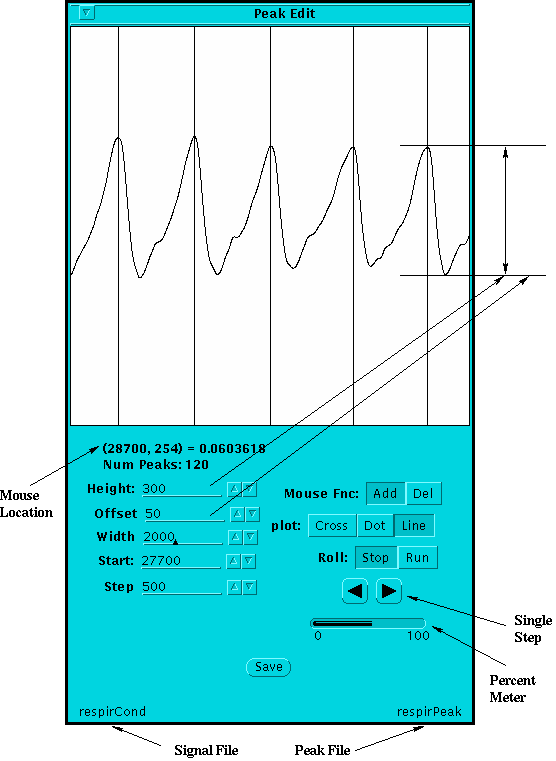 Peak Edit

(28700, 254) = 0.0603618
Num Peaks: 120

Mouse Location

Height: 300
Offset 50
Width 2000
Start: 27700
Step 500

Mouse Fnc: Add Del
plot: Cross Dot Line
Roll: Stop Run

Single Step

0 100

Percent Meter

Save

respirCond respirPeak

Signal File Peak File